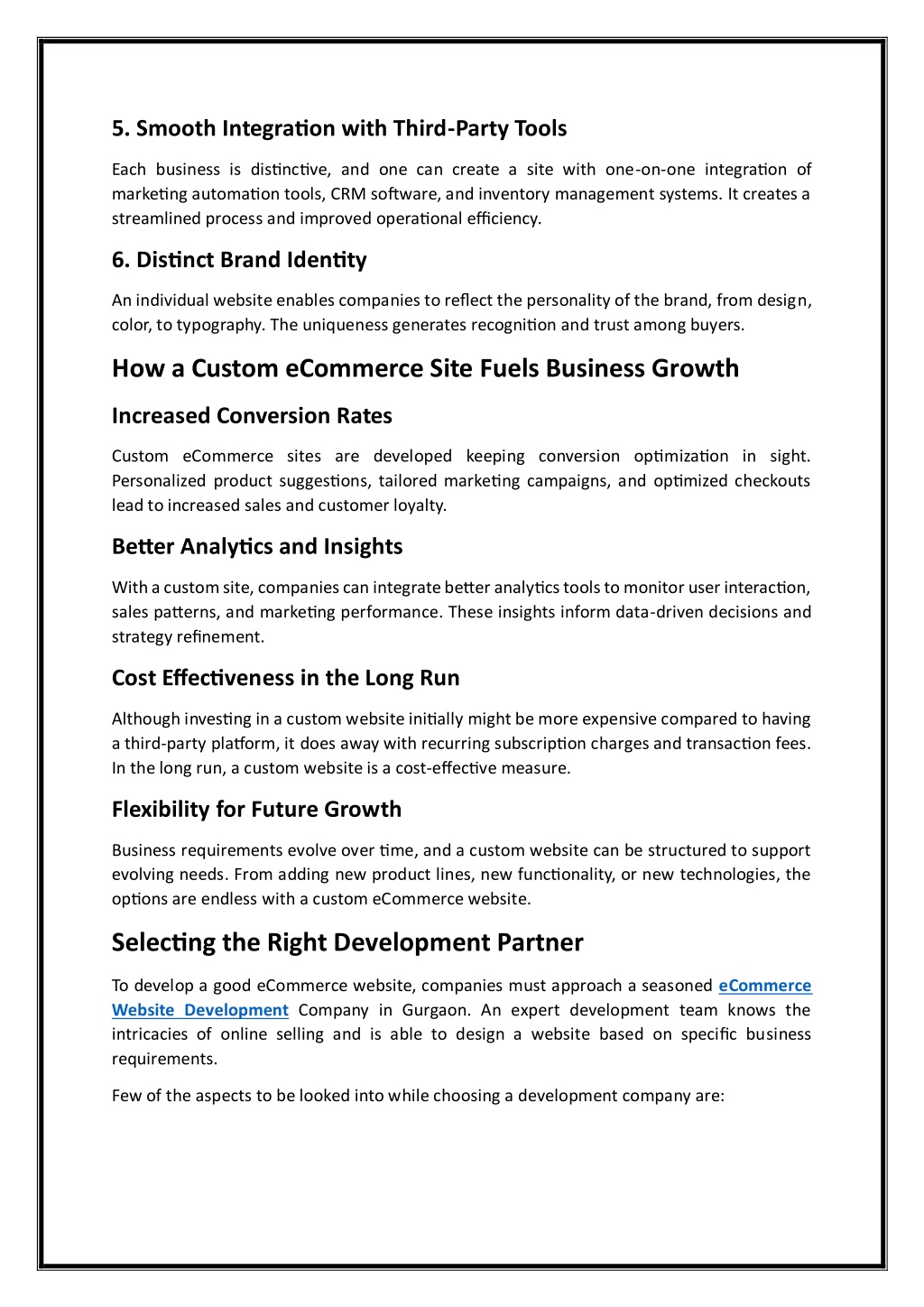 5. Smooth Integration with Third-Party Tools

Each business is distinctive, and one can create a site with one-on-one integration of marketing automation tools, CRM software, and inventory management systems. It creates a streamlined process and improved operational efficiency.

6. Distinct Brand Identity

An individual website enables companies to reflect the personality of the brand, from design, color, to typography. The uniqueness generates recognition and trust among buyers.

How a Custom eCommerce Site Fuels Business Growth

Increased Conversion Rates

Custom eCommerce sites are developed keeping conversion optimization in sight. Personalized product suggestions, tailored marketing campaigns, and optimized checkouts lead to increased sales and customer loyalty.

Better Analytics and Insights

With a custom site, companies can integrate better analytics tools to monitor user interaction, sales patterns, and marketing performance. These insights inform data-driven decisions and strategy refinement.

Cost Effectiveness in the Long Run

Although investing in a custom website initially might be more expensive compared to having a third-party platform, it does away with recurring subscription charges and transaction fees. In the long run, a custom website is a cost-effective measure.

Flexibility for Future Growth

Business requirements evolve over time, and a custom website can be structured to support evolving needs. From adding new product lines, new functionality, or new technologies, the options are endless with a custom eCommerce website.

Selecting the Right Development Partner

To develop a good eCommerce website, companies must approach a seasoned eCommerce Website Development Company in Gurgaon. An expert development team knows the intricacies of online selling and is able to design a website based on specific business requirements.

Few of the aspects to be looked into while choosing a development company are: